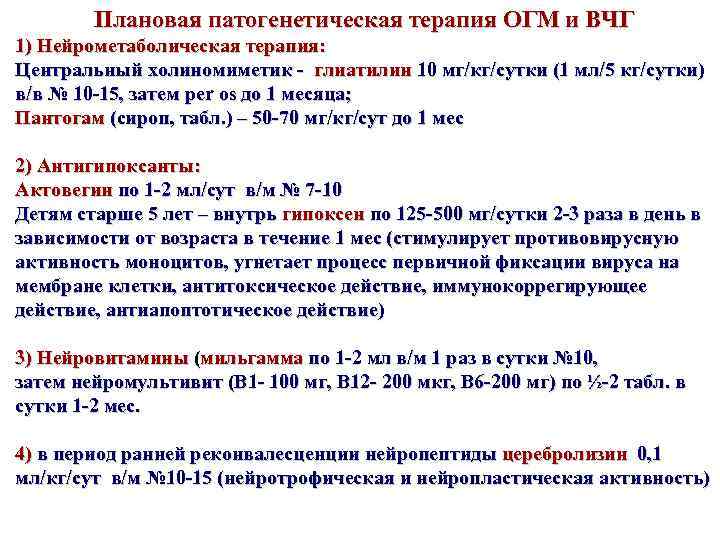 Плановая патогенетическая терапия ОГМ и ВЧГ
1) Нейрометаболическая терапия:
Центральный холиномиметик - глиатилин 10 мг/кг/сутки (1 мл/5 кг/сутки) в/в № 10-15, затем per os до 1 месяца;
Пантогам (сироп, табл.) – 50-70 мг/кг/сут до 1 мес

2) Антигипоксанты:
Актовегин по 1-2 мл/сут в/м № 7-10
Детям старше 5 лет – внутрь гипоксен по 125-500 мг/сутки 2-3 раза в день в зависимости от возраста в течение 1 мес (стимулирует противовирусную активность моноцитов, угнетает процесс первичной фиксации вируса на мембране клетки, антитоксическое действие, иммунокоррегирующее действие, антиапоптотическое действие)

3) Нейровитамины (мильгамма по 1-2 мл в/м 1 раз в сутки №10, затем нейромультивит (В1- 100 мг, В12- 200 мкг, В6-200 мг) по ½-2 табл. в сутки 1-2 мес.

4) в период ранней реконвалесценции нейропептиды церебролизин 0,1 мл/кг/сут в/м №10-15 (нейротрофическая и нейропластическая активность)